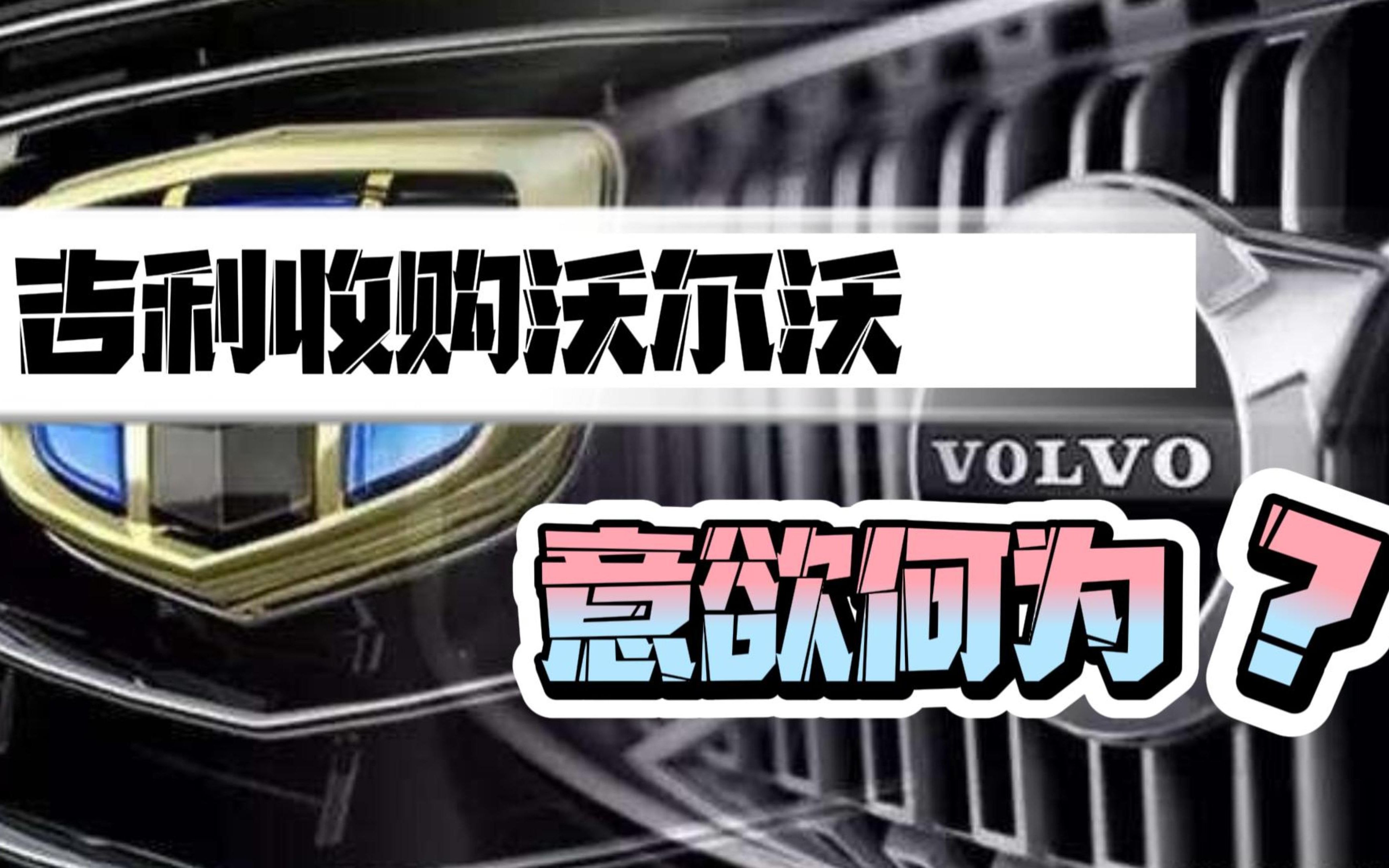 吉利收购沃尔沃

VOLVO

意欲何为？